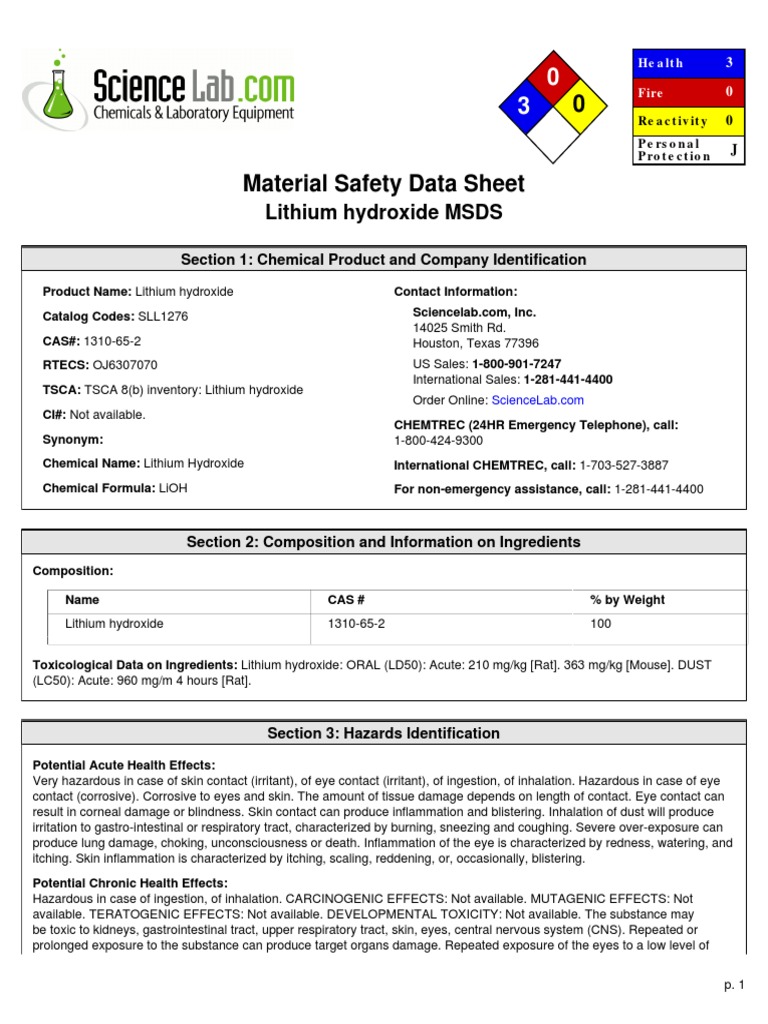 ScienceLab.com
Chemicals & Laboratory Equipment

0
3 0

| Health | 3 |
|---|---|
| Fire | 0 |
| Reactivity | 0 |
| Personal Protection | J |

Material Safety Data Sheet
Lithium hydroxide MSDS

Section 1: Chemical Product and Company Identification

Product Name: Lithium hydroxide
Catalog Codes: SLL1276
CAS#: 1310-65-2
RTECS: OJ6307070
TSCA: TSCA 8(b) inventory: Lithium hydroxide
CI#: Not available.
Synonym:
Chemical Name: Lithium Hydroxide
Chemical Formula: LiOH

Contact Information:
Sciencelab.com, Inc.
14025 Smith Rd.
Houston, Texas 77396
US Sales: 1-800-901-7247
International Sales: 1-281-441-4400
Order Online: ScienceLab.com
CHEMTREC (24HR Emergency Telephone), call:
1-800-424-9300
International CHEMTREC, call: 1-703-527-3887
For non-emergency assistance, call: 1-281-441-4400

Section 2: Composition and Information on Ingredients

Composition:

| Name | CAS # | % by Weight |
|---|---|---|
| Lithium hydroxide | 1310-65-2 | 100 |

Toxicological Data on Ingredients: Lithium hydroxide: ORAL (LD50): Acute: 210 mg/kg [Rat]. 363 mg/kg [Mouse]. DUST (LC50): Acute: 960 mg/m 4 hours [Rat].

Section 3: Hazards Identification

Potential Acute Health Effects:
Very hazardous in case of skin contact (irritant), of eye contact (irritant), of ingestion, of inhalation. Hazardous in case of eye contact (corrosive). Corrosive to eyes and skin. The amount of tissue damage depends on length of contact. Eye contact can result in corneal damage or blindness. Skin contact can produce inflammation and blistering. Inhalation of dust will produce irritation to gastro-intestinal or respiratory tract, characterized by burning, sneezing and coughing. Severe over-exposure can produce lung damage, choking, unconsciousness or death. Inflammation of the eye is characterized by redness, watering, and itching. Skin inflammation is characterized by itching, scaling, reddening, or, occasionally, blistering.

Potential Chronic Health Effects:
Hazardous in case of ingestion, of inhalation. CARCINOGENIC EFFECTS: Not available. MUTAGENIC EFFECTS: Not available. TERATOGENIC EFFECTS: Not available. DEVELOPMENTAL TOXICITY: Not available. The substance may be toxic to kidneys, gastrointestinal tract, upper respiratory tract, skin, eyes, central nervous system (CNS). Repeated or prolonged exposure to the substance can produce target organs damage. Repeated exposure of the eyes to a low level of

p. 1